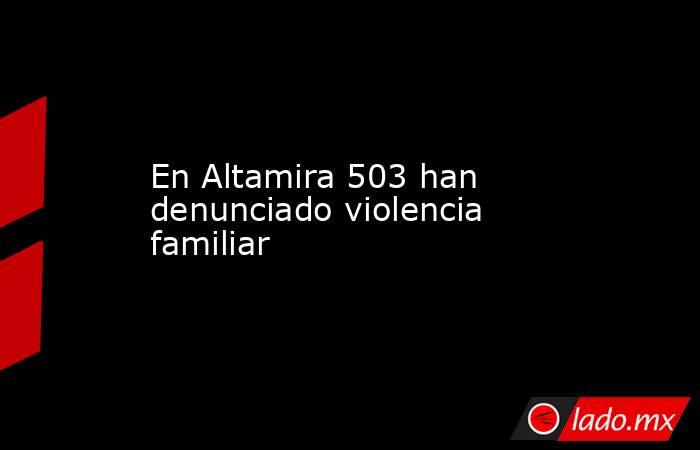 En Altamira 503 han denunciado violencia familiar

lado.mx